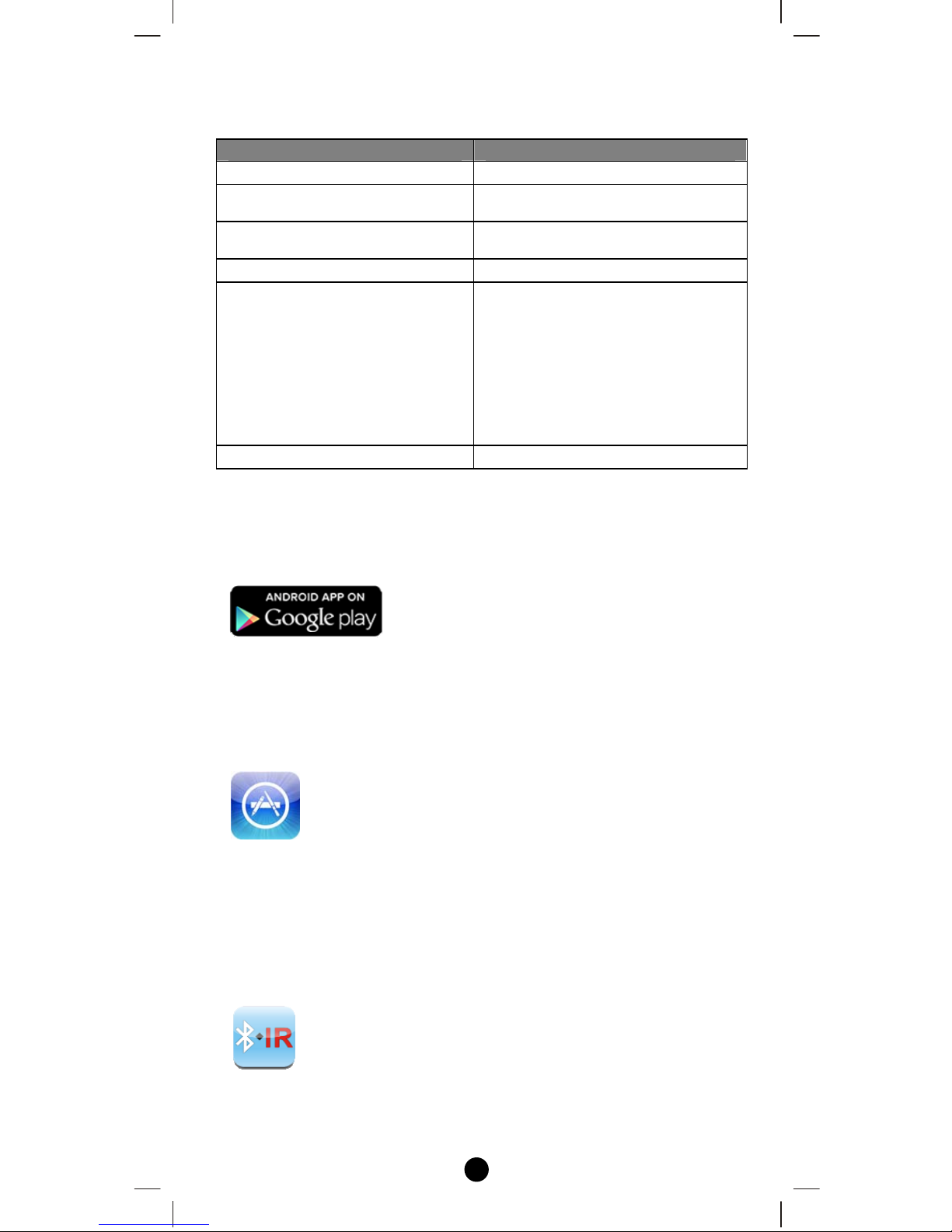 ANDROID APP ON
Google play

IR